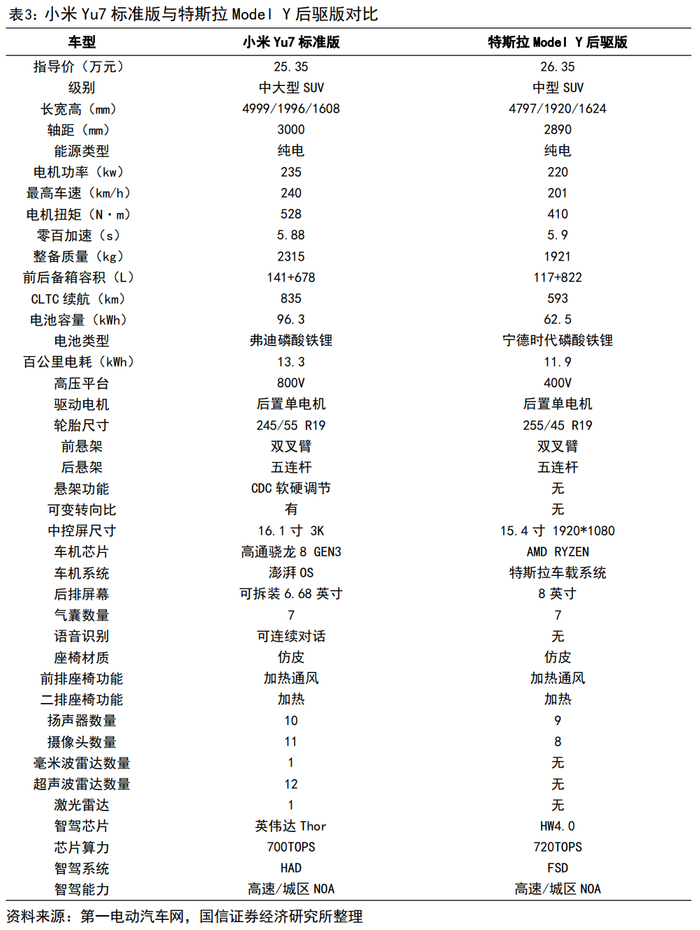 表3：小米 Yu7 标准版与特斯拉 Model Y 后驱版对比

| 车型 | 小米 Yu7 标准版 | 特斯拉 Model Y 后驱版 |
|---|---|---|
| 指导价（万元） | 25.35 | 26.35 |
| 级别 | 中大型 SUV | 中型 SUV |
| 长宽高（mm） | 4999/1996/1608 | 4797/1920/1624 |
| 轴距（mm） | 3000 | 2890 |
| 能源类型 | 纯电 | 纯电 |
| 电机功率（kw） | 235 | 220 |
| 最高车速（km/h） | 240 | 201 |
| 电机扭矩（N·m） | 528 | 410 |
| 零百加速（s） | 5.88 | 5.9 |
| 整备质量（kg） | 2315 | 1921 |
| 前后备箱容积（L） | 141+678 | 117+822 |
| CLTC 续航（km） | 835 | 593 |
| 电池容量（kWh） | 96.3 | 62.5 |
| 电池类型 | 弗迪磷酸铁锂 | 宁德时代磷酸铁锂 |
| 百公里电耗（kWh） | 13.3 | 11.9 |
| 高压平台 | 800V | 400V |
| 驱动电机 | 后置单电机 | 后置单电机 |
| 轮胎尺寸 | 245/55 R19 | 255/45 R19 |
| 前悬架 | 双叉臂 | 双叉臂 |
| 后悬架 | 五连杆 | 五连杆 |
| 悬架功能 | CDC 软硬调节 | 无 |
| 可变转向比 | 有 | 无 |
| 中控屏尺寸 | 16.1 寸 3K | 15.4 寸 1920*1080 |
| 车机芯片 | 高通骁龙 8 GEN3 | AMD RYZEN |
| 车机系统 | 澎湃 OS | 特斯拉车载系统 |
| 后排屏幕 | 可拆装 6.68 英寸 | 8 英寸 |
| 气囊数量 | 7 | 7 |
| 语音识别 | 可连续对话 | 无 |
| 座椅材质 | 仿皮 | 仿皮 |
| 前排座椅功能 | 加热通风 | 加热通风 |
| 二排座椅功能 | 加热 | 加热 |
| 扬声器数量 | 10 | 9 |
| 摄像头数量 | 11 | 8 |
| 毫米波雷达数量 | 1 | 无 |
| 超声波雷达数量 | 12 | 无 |
| 激光雷达 | 1 | 无 |
| 智驾芯片 | 英伟达 Thor | HW4.0 |
| 芯片算力 | 700TOPS | 720TOPS |
| 智驾系统 | HAD | FSD |
| 智驾能力 | 高速/城区 NOA | 高速/城区 NOA |

资料来源：第一电动汽车网，国信证券经济研究所整理